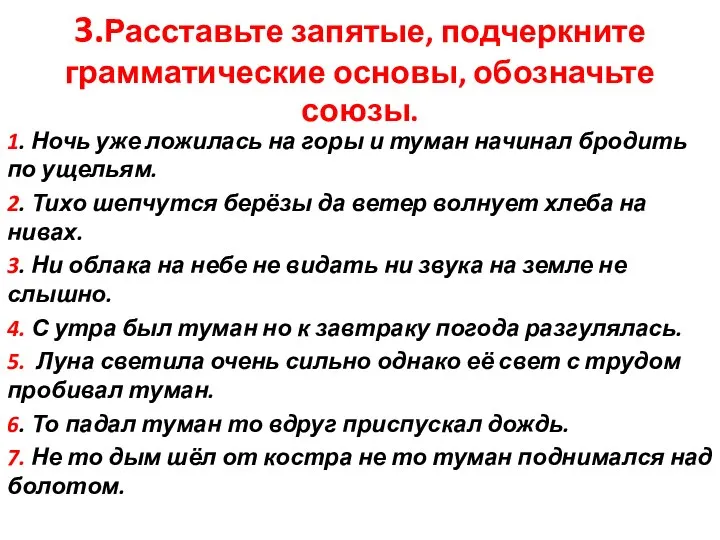 3.Расставьте запятые, подчеркните грамматические основы, обозначьте союзы.

1. Ночь уже ложилась на горы и туман начинал бродить по ущельям.

2. Тихо шепчутся берёзы да ветер волнует хлеба на нивах.

3. Ни облака на небе не видать ни звука на земле не слышно.

4. С утра был туман но к завтраку погода разгулялась.

5. Луна светила очень сильно однако её свет с трудом пробивал туман.

6. То падал туман то вдруг приспускал дождь.

7. Не то дым шёл от костра не то туман поднимался над болотом.